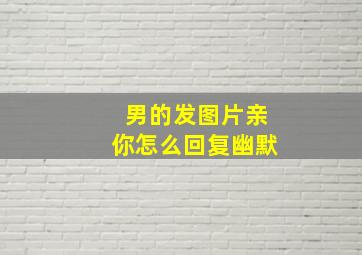 男的发图片亲
你怎么回复幽默